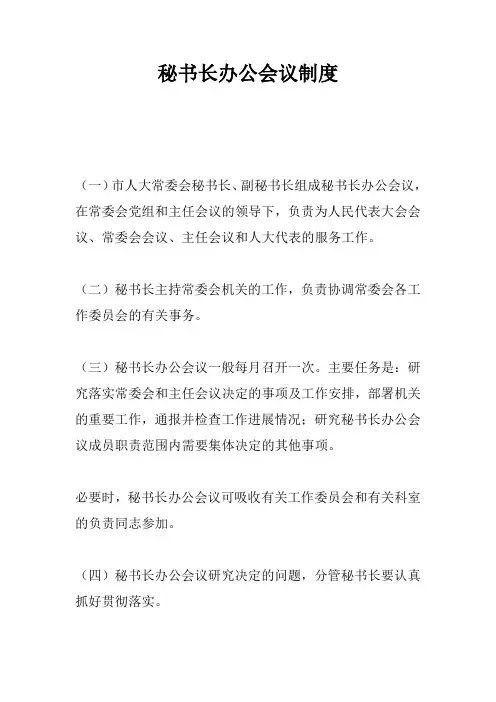 秘书长办公会议制度

（一）市人大常委会秘书长、副秘书长组成秘书长办公会议，在常委会党组和主任会议的领导下，负责为人民代表大会会议、常委会会议、主任会议和人大代表的服务工作。

（二）秘书长主持常委会机关的工作，负责协调常委会各工作委员会的有关事务。

（三）秘书长办公会议一般每月召开一次。主要任务是：研究落实常委会和主任会议决定的事项及工作安排，部署机关的重要工作，通报并检查工作进展情况；研究秘书长办公会议成员职责范围内需要集体决定的其他事项。

必要时，秘书长办公会议可吸收有关工作委员会和有关科室的负责同志参加。

（四）秘书长办公会议研究决定的问题，分管秘书长要认真抓好贯彻落实。